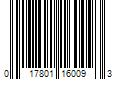 0 17801 16009 3